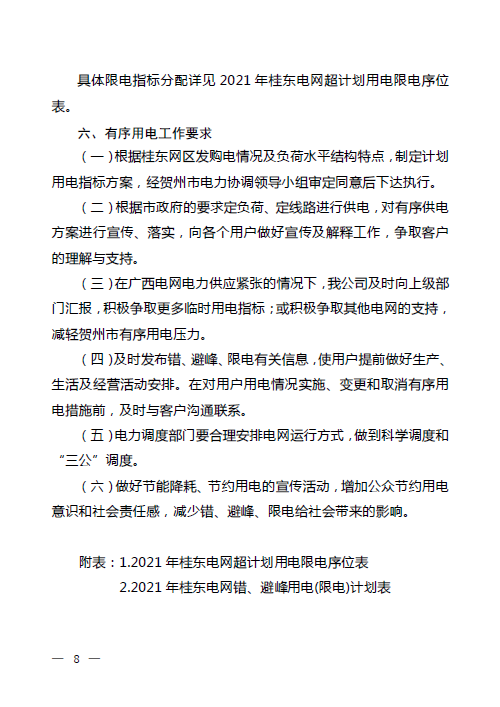 具体限电指标分配详见 2021 年桂东电网超计划用电限电序位表。

六、有序用电工作要求

（一）根据桂东网区发购电情况及负荷水平结构特点，制定计划用电指标方案，经贺州市电力协调领导小组审定同意后下达执行。

（二）根据市政府的要求定负荷、定线路进行供电，对有序供电方案进行宣传、落实，向各个用户做好宣传及解释工作，争取客户的理解与支持。

（三）在广西电网电力供应紧张的情况下，我公司及时向上级部门汇报，积极争取更多临时用电指标；或积极争取其他电网的支持，减轻贺州市有序用电压力。

（四）及时发布错、避峰、限电有关信息，使用户提前做好生产、生活及经营活动安排。在对用户用电情况实施、变更和取消有序用电措施前，及时与客户沟通联系。

（五）电力调度部门要合理安排电网运行方式，做到科学调度和“三公”调度。

（六）做好节能降耗、节约用电的宣传活动，增加公众节约用电意识和社会责任感，减少错、避峰、限电给社会带来的影响。

附表：1.2021 年桂东电网超计划用电限电序位表
2.2021 年桂东电网错、避峰用电(限电)计划表

— 8 —